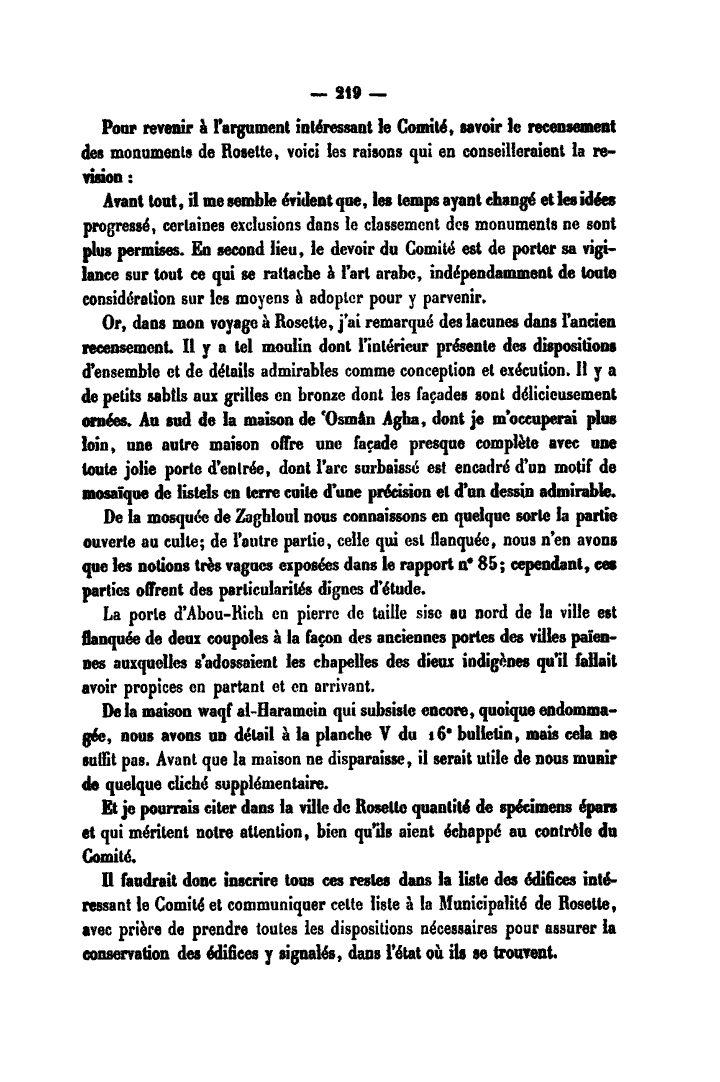 — 219 —

Pour revenir à l'argument intéressant le Comité, savoir le recensement des monuments de Rosette, voici les raisons qui en conseilleraient la revision :

Avant tout, il me semble évident que, les temps ayant changé et les idées progressé, certaines exclusions dans le classement des monuments ne sont plus permises. En second lieu, le devoir du Comité est de porter sa vigilance sur tout ce qui se rattache à l'art arabe, indépendamment de toute considération sur les moyens à adopter pour y parvenir.

Or, dans mon voyage à Rosette, j'ai remarqué des lacunes dans l'ancien recensement. Il y a tel moulin dont l'intérieur présente des dispositions d'ensemble et de détails admirables comme conception et exécution. Il y a de petits sabîls aux grilles en bronze dont les façades sont délicieusement ornées. Au sud de la maison de 'Osmân Agha, dont je m'occuperai plus loin, une autre maison offre une façade presque complète avec une toute jolie porte d'entrée, dont l'arc surbaissé est encadré d'un motif de mosaïque de listels en terre cuite d'une précision et d'un dessin admirable.

De la mosquée de Zaghloul nous connaissons en quelque sorte la partie ouverte au culte; de l'autre partie, celle qui est flanquée, nous n'en avons que les notions très vagues exposées dans le rapport n° 85; cependant, ces parties offrent des particularités dignes d'étude.

La porte d'Abou-Rich en pierre de taille sise au nord de la ville est flanquée de deux coupoles à la façon des anciennes portes des villes païennes auxquelles s'adossaient les chapelles des dieux indigènes qu'il fallait avoir propices en partant et en arrivant.

De la maison waqf al-Haramein qui subsiste encore, quoique endommagée, nous avons un détail à la planche V du 16e bulletin, mais cela ne suffit pas. Avant que la maison ne disparaisse, il serait utile de nous munir de quelque cliché supplémentaire.

Et je pourrais citer dans la ville de Rosette quantité de spécimens épars et qui méritent notre attention, bien qu'ils aient échappé au contrôle du Comité.

Il faudrait donc inscrire tous ces restes dans la liste des édifices intéressant le Comité et communiquer cette liste à la Municipalité de Rosette, avec prière de prendre toutes les dispositions nécessaires pour assurer la conservation des édifices y signalés, dans l'état où ils se trouvent.